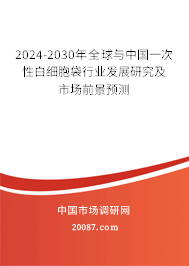 2024-2030年全球与中国一次性白细胞袋行业发展研究及市场前景预测

中国市场调研网

20087.com